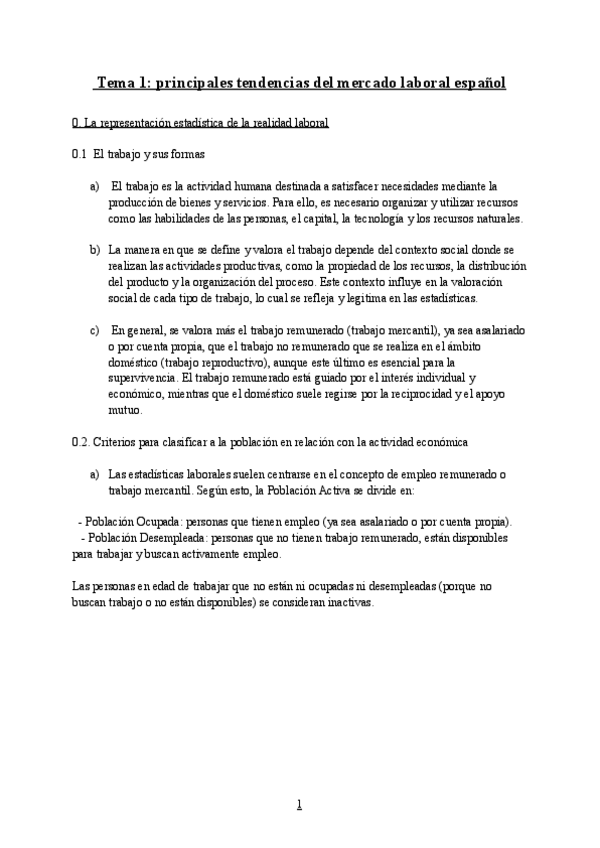 Tema 1: principales tendencias del mercado laboral español

0. La representación estadística de la realidad laboral

0.1 El trabajo y sus formas

a) El trabajo es la actividad humana destinada a satisfacer necesidades mediante la producción de bienes y servicios. Para ello, es necesario organizar y utilizar recursos como las habilidades de las personas, el capital, la tecnología y los recursos naturales.

b) La manera en que se define y valora el trabajo depende del contexto social donde se realizan las actividades productivas, como la propiedad de los recursos, la distribución del producto y la organización del proceso. Este contexto influye en la valoración social de cada tipo de trabajo, lo cual se refleja y legitima en las estadísticas.

c) En general, se valora más el trabajo remunerado (trabajo mercantil), ya sea asalariado o por cuenta propia, que el trabajo no remunerado que se realiza en el ámbito doméstico (trabajo reproductivo), aunque este último es esencial para la supervivencia. El trabajo remunerado está guiado por el interés individual y económico, mientras que el doméstico suele regirse por la reciprocidad y el apoyo mutuo.

0.2. Criterios para clasificar a la población en relación con la actividad económica

a) Las estadísticas laborales suelen centrarse en el concepto de empleo remunerado o trabajo mercantil. Según esto, la Población Activa se divide en:

- Población Ocupada: personas que tienen empleo (ya sea asalariado o por cuenta propia).
- Población Desempleada: personas que no tienen trabajo remunerado, están disponibles para trabajar y buscan activamente empleo.

Las personas en edad de trabajar que no están ni ocupadas ni desempleadas (porque no buscan trabajo o no están disponibles) se consideran inactivas.

1